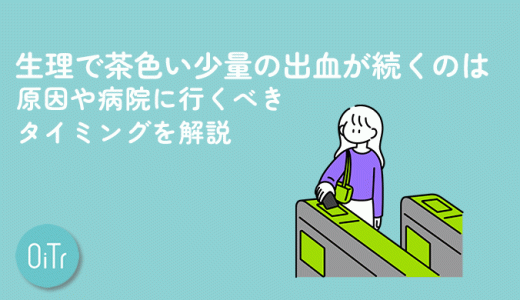 生理で茶色い少量の出血が続くのは
原因や病院に行くべき
タイミングを解説

OiTr